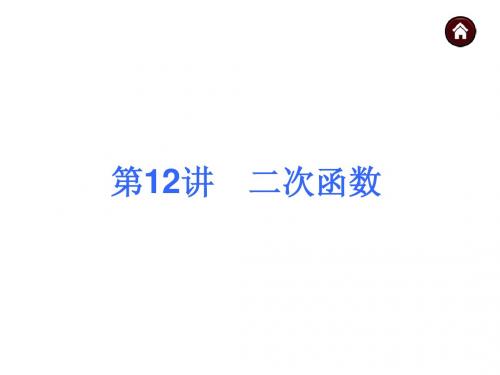 第12讲　二次函数